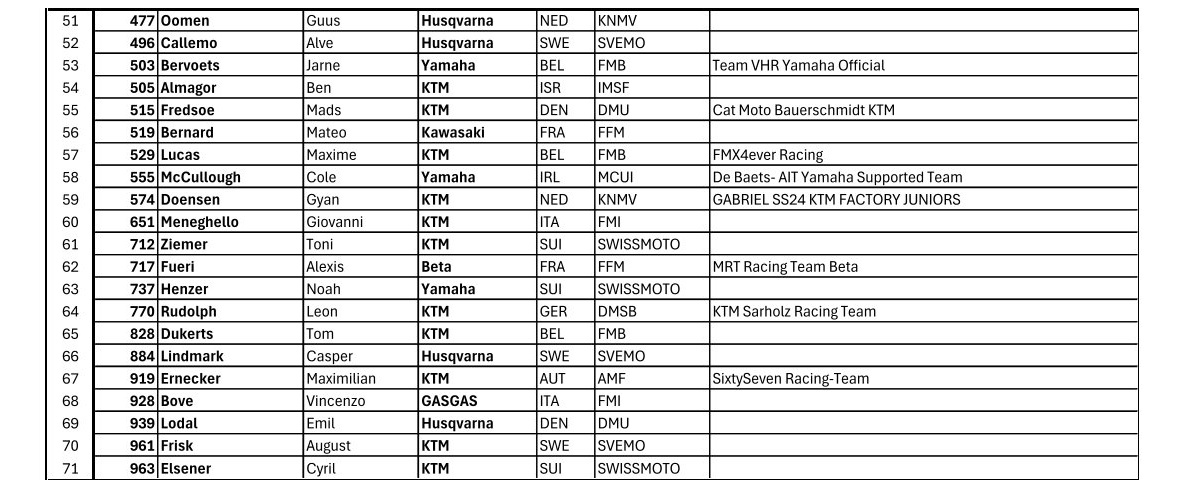 | 51 | 477 | Oomen | Guus | Husqvarna | NED | KNMV | |
|---|---|---|---|---|---|---|---|
| 52 | 496 | Callemo | Alve | Husqvarna | SWE | SVEMO | |
| 53 | 503 | Bervoets | Jarne | Yamaha | BEL | FMB | Team VHR Yamaha Official |
| 54 | 505 | Almagor | Ben | KTM | ISR | IMSF | |
| 55 | 515 | Fredsoe | Mads | KTM | DEN | DMU | Cat Moto Bauerschmidt KTM |
| 56 | 519 | Bernard | Mateo | Kawasaki | FRA | FFM | |
| 57 | 529 | Lucas | Maxime | KTM | BEL | FMB | FMX4ever Racing |
| 58 | 555 | McCullough | Cole | Yamaha | IRL | MCUI | De Baets- AIT Yamaha Supported Team |
| 59 | 574 | Doensen | Gyan | KTM | NED | KNMV | GABRIEL SS24 KTM FACTORY JUNIORS |
| 60 | 651 | Meneghello | Giovanni | KTM | ITA | FMI | |
| 61 | 712 | Ziemer | Toni | KTM | SUI | SWISSMOTO | |
| 62 | 717 | Fueri | Alexis | Beta | FRA | FFM | MRT Racing Team Beta |
| 63 | 737 | Henzer | Noah | Yamaha | SUI | SWISSMOTO | |
| 64 | 770 | Rudolph | Leon | KTM | GER | DMSB | KTM Sarholz Racing Team |
| 65 | 828 | Dukerts | Tom | KTM | BEL | FMB | |
| 66 | 884 | Lindmark | Casper | Husqvarna | SWE | SVEMO | |
| 67 | 919 | Ernecker | Maximilian | KTM | AUT | AMF | SixtySeven Racing-Team |
| 68 | 928 | Bove | Vincenzo | GASGAS | ITA | FMI | |
| 69 | 939 | Lodal | Emil | Husqvarna | DEN | DMU | |
| 70 | 961 | Frisk | August | KTM | SWE | SVEMO | |
| 71 | 963 | Elsener | Cyril | KTM | SUI | SWISSMOTO | |